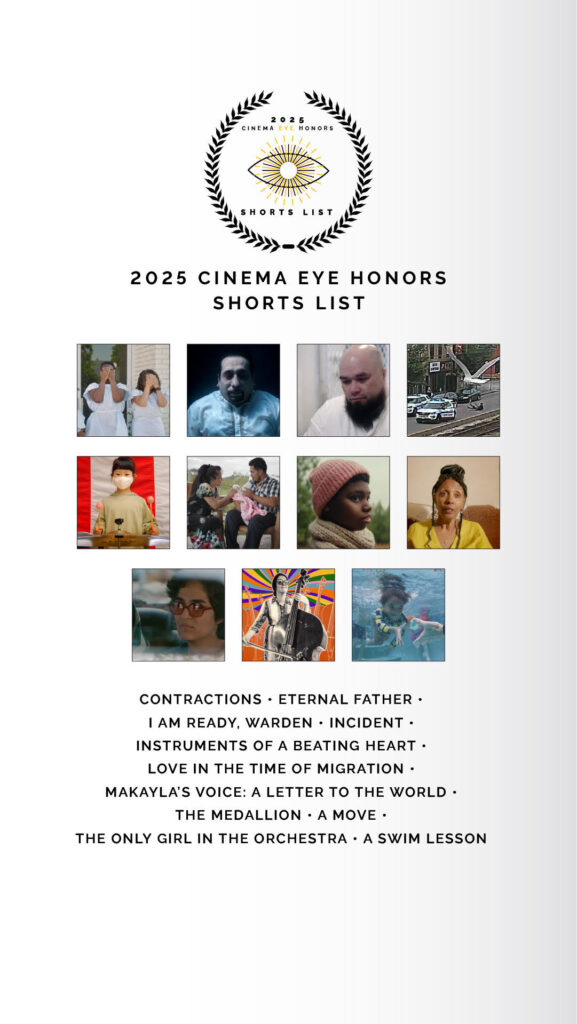 2025
CINEMA EYE HONORS
SHORTS LIST

2025 CINEMA EYE HONORS
SHORTS LIST

CONTRACTIONS • ETERNAL FATHER •
I AM READY, WARDEN • INCIDENT •
INSTRUMENTS OF A BEATING HEART •
LOVE IN THE TIME OF MIGRATION •
MAKAYLA'S VOICE: A LETTER TO THE WORLD •
THE MEDALLION • A MOVE •
THE ONLY GIRL IN THE ORCHESTRA • A SWIM LESSON